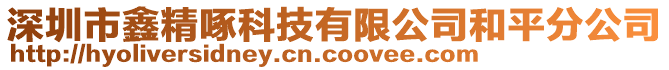 深圳市鑫精啄科技有限公司和平分公司
http://hyoliversidney.cn.coovee.com